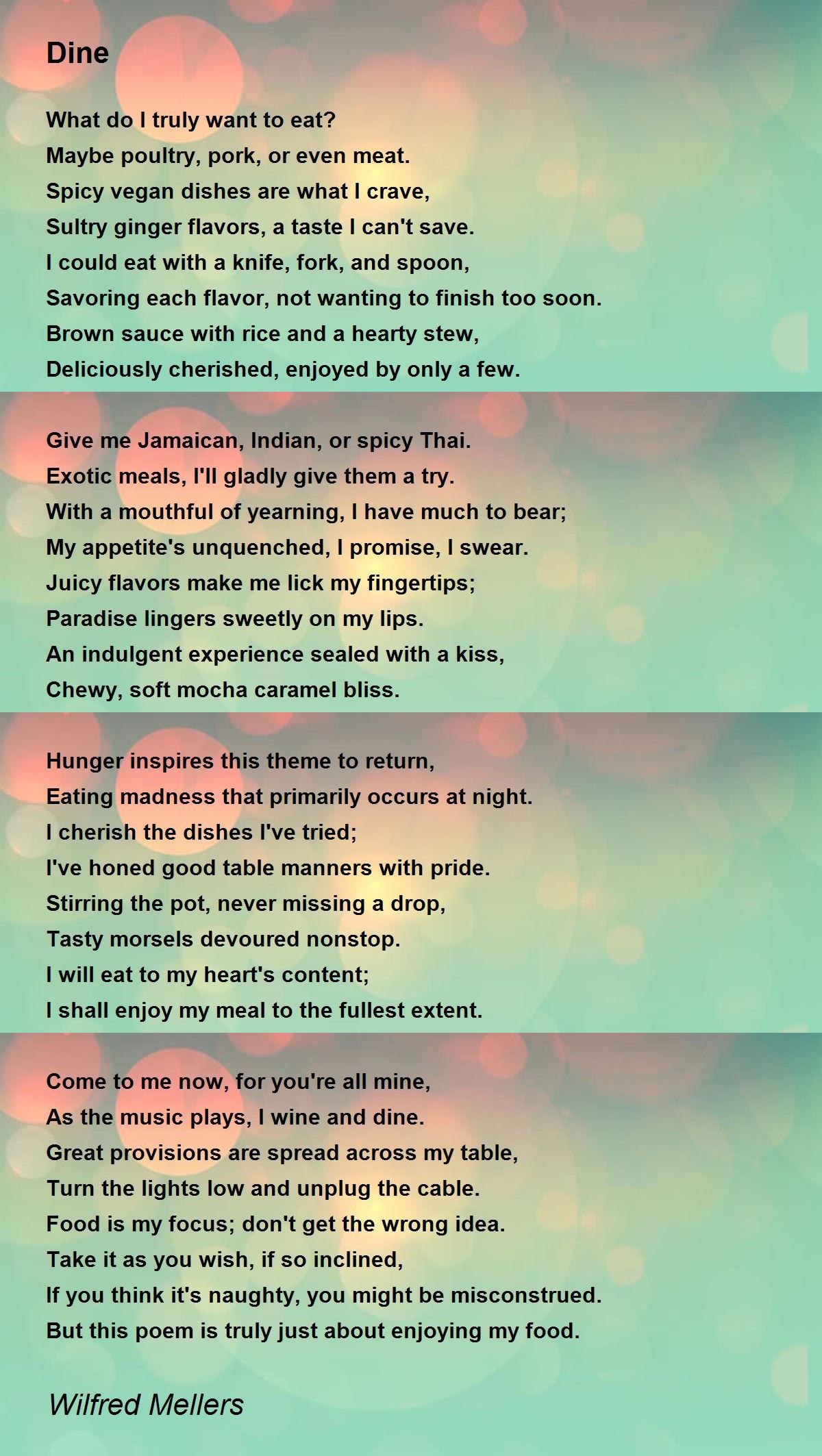 Dine

What do I truly want to eat?
Maybe poultry, pork, or even meat.
Spicy vegan dishes are what I crave,
Sultry ginger flavors, a taste I can't save.
I could eat with a knife, fork, and spoon,
Savoring each flavor, not wanting to finish too soon.
Brown sauce with rice and a hearty stew,
Deliciously cherished, enjoyed by only a few.

Give me Jamaican, Indian, or spicy Thai.
Exotic meals, I'll gladly give them a try.
With a mouthful of yearning, I have much to bear;
My appetite's unquenched, I promise, I swear.
Juicy flavors make me lick my fingertips;
Paradise lingers sweetly on my lips.
An indulgent experience sealed with a kiss,
Chewy, soft mocha caramel bliss.

Hunger inspires this theme to return,
Eating madness that primarily occurs at night.
I cherish the dishes I've tried;
I've honed good table manners with pride.
Stirring the pot, never missing a drop,
Tasty morsels devoured nonstop.
I will eat to my heart's content;
I shall enjoy my meal to the fullest extent.

Come to me now, for you're all mine,
As the music plays, I wine and dine.
Great provisions are spread across my table,
Turn the lights low and unplug the cable.
Food is my focus; don't get the wrong idea.
Take it as you wish, if so inclined,
If you think it's naughty, you might be misconstrued.
But this poem is truly just about enjoying my food.

Wilfred Mellers